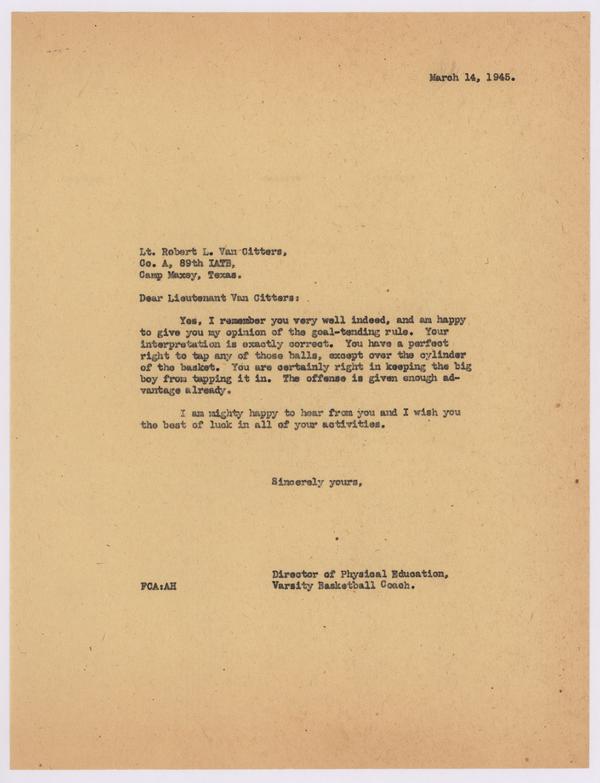 March 14, 1945.

Lt. Robert L. Van Citters,
Co. A, 89th IATB,
Camp Maxey, Texas.

Dear Lieutenant Van Citters:

Yes, I remember you very well indeed, and am happy to give you my opinion of the goal-tending rule. Your interpretation is exactly correct. You have a perfect right to tap any of those balls, except over the cylinder of the basket. You are certainly right in keeping the big boy from tapping it in. The offense is given enough advantage already.

I am mighty happy to hear from you and I wish you the best of luck in all of your activities.

Sincerely yours,

Director of Physical Education,
Varsity Basketball Coach.

FCA:AH